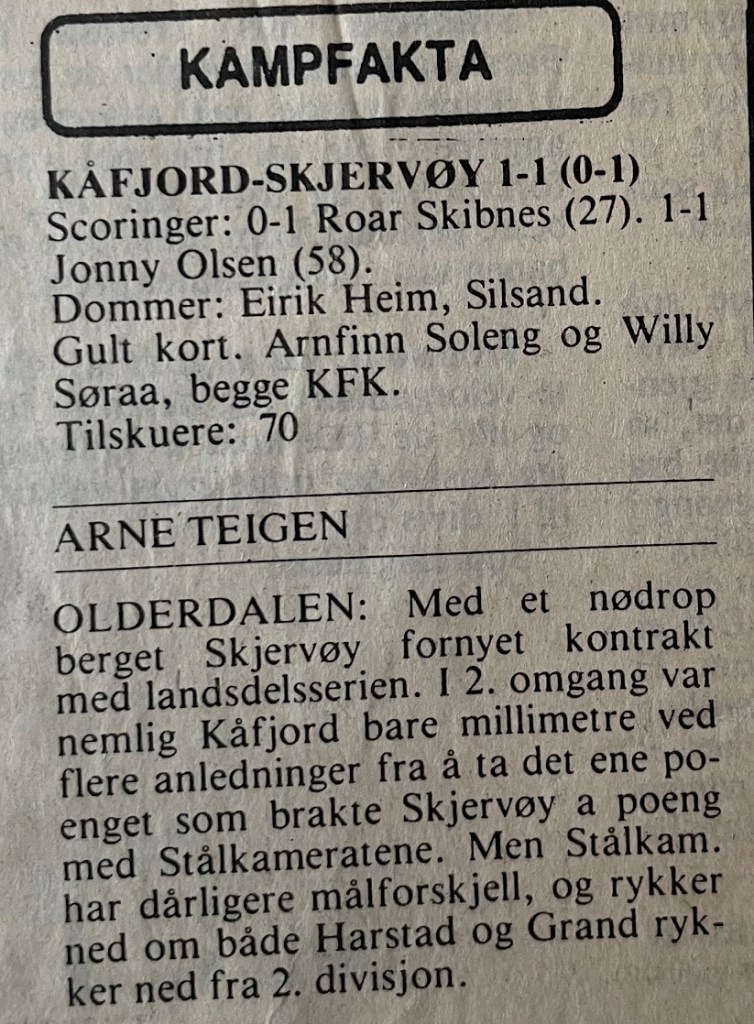 KAMPFAKTA

KÅFJORD-SKJERVØY 1-1 (0-1)
Scoringer: 0-1 Roar Skibnes (27). 1-1 Jonny Olsen (58).
Dommer: Eirik Heim, Silsand.
Gult kort. Arnfinn Soleng og Willy Søraa, begge KFK.
Tilskuere: 70

ARNE TEIGEN

OLDERDALEN: Med et nødrop berget Skjervøy fornyet kontrakt med landsdelsserien. I 2. omgang var nemlig Kåfjord bare millimetre ved flere anledninger fra å ta det ene poenget som brakte Skjervøy a poeng med Stålkameratene. Men Stålkam. har dårligere målforskjell, og rykker ned om både Harstad og Grand rykker ned fra 2. divisjon.